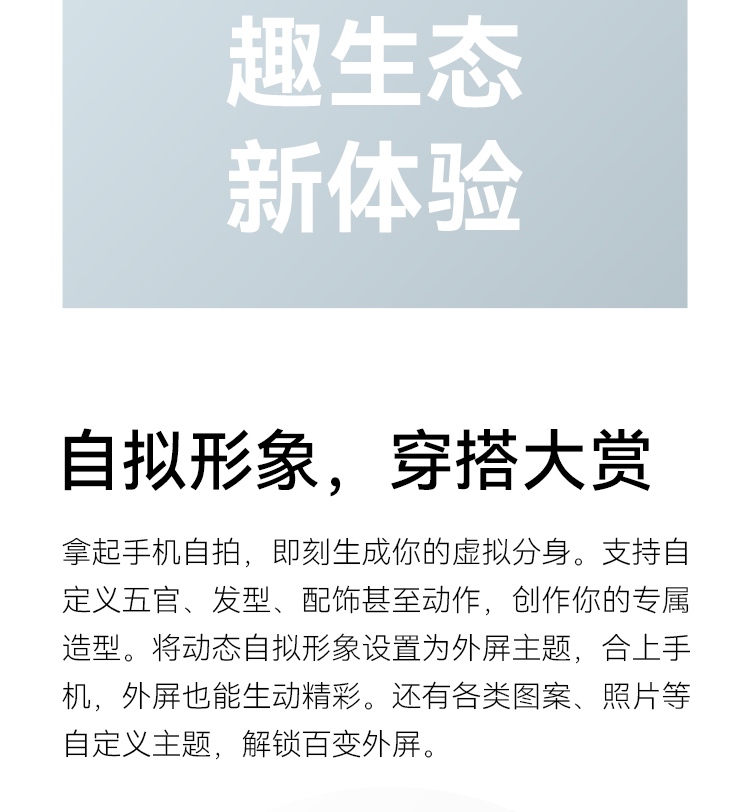 趣生态
新体验

自拟形象，穿搭大赏

拿起手机自拍，即刻生成你的虚拟分身。支持自定义五官、发型、配饰甚至动作，创作你的专属造型。将动态自拟形象设置为外屏主题，合上手机，外屏也能生动精彩。还有各类图案、照片等自定义主题，解锁百变外屏。